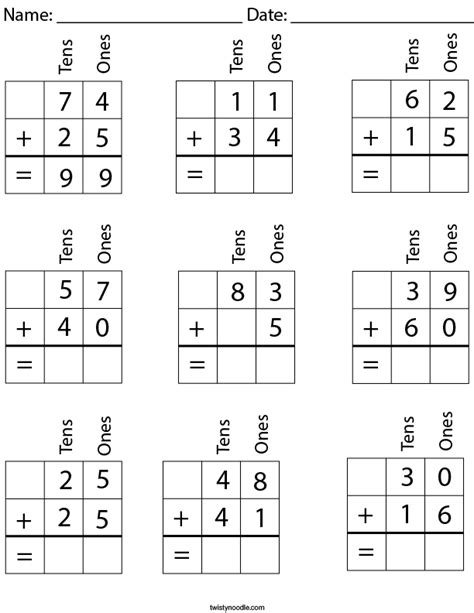 Name: ______________________ Date: ______________________

| | Tens | Ones |
|---|---|---|
| | 7 | 4 |
| + | 2 | 5 |
| = | 9 | 9 |

| | Tens | Ones |
|---|---|---|
| | 1 | 1 |
| + | 3 | 4 |
| = | | |

| | Tens | Ones |
|---|---|---|
| | 6 | 2 |
| + | 1 | 5 |
| = | | |

| | Tens | Ones |
|---|---|---|
| | 5 | 7 |
| + | 4 | 0 |
| = | | |

| | Tens | Ones |
|---|---|---|
| | 8 | 3 |
| + | | 5 |
| = | | |

| | Tens | Ones |
|---|---|---|
| | 3 | 9 |
| + | 6 | 0 |
| = | | |

| | Tens | Ones |
|---|---|---|
| | 2 | 5 |
| + | 2 | 5 |
| = | | |

| | Tens | Ones |
|---|---|---|
| | 4 | 8 |
| + | 4 | 1 |
| = | | |

| | Tens | Ones |
|---|---|---|
| | 3 | 0 |
| + | 1 | 6 |
| = | | |

twistynoodle.com